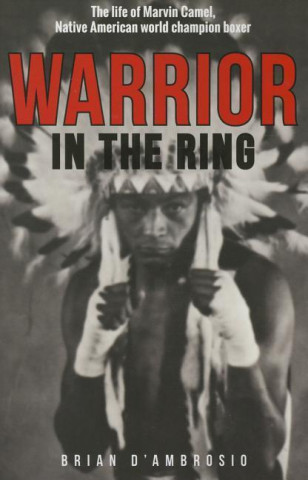 The life of Marvin Camel, Native American world champion boxer

WARRIOR

IN THE RING

BRIAN D'AMBROSIO